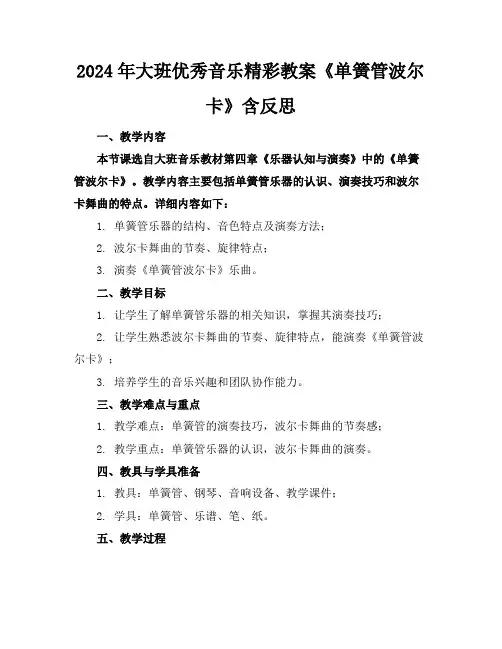 2024年大班优秀音乐精彩教案《单簧管波尔卡》含反思

一、教学内容

本节课选自大班音乐教材第四章《乐器认知与演奏》中的《单簧管波尔卡》。教学内容主要包括单簧管乐器的认识、演奏技巧和波尔卡舞曲的特点。详细内容如下：

1. 单簧管乐器的结构、音色特点及演奏方法；

2. 波尔卡舞曲的节奏、旋律特点；

3. 演奏《单簧管波尔卡》乐曲。

二、教学目标

1. 让学生了解单簧管乐器的相关知识，掌握其演奏技巧；

2. 让学生熟悉波尔卡舞曲的节奏、旋律特点，能演奏《单簧管波尔卡》；

3. 培养学生的音乐兴趣和团队协作能力。

三、教学难点与重点

1. 教学难点：单簧管的演奏技巧，波尔卡舞曲的节奏感；

2. 教学重点：单簧管乐器的认识，波尔卡舞曲的演奏。

四、教具与学具准备

1. 教具：单簧管、钢琴、音响设备、教学课件；

2. 学具：单簧管、乐谱、笔、纸。

五、教学过程